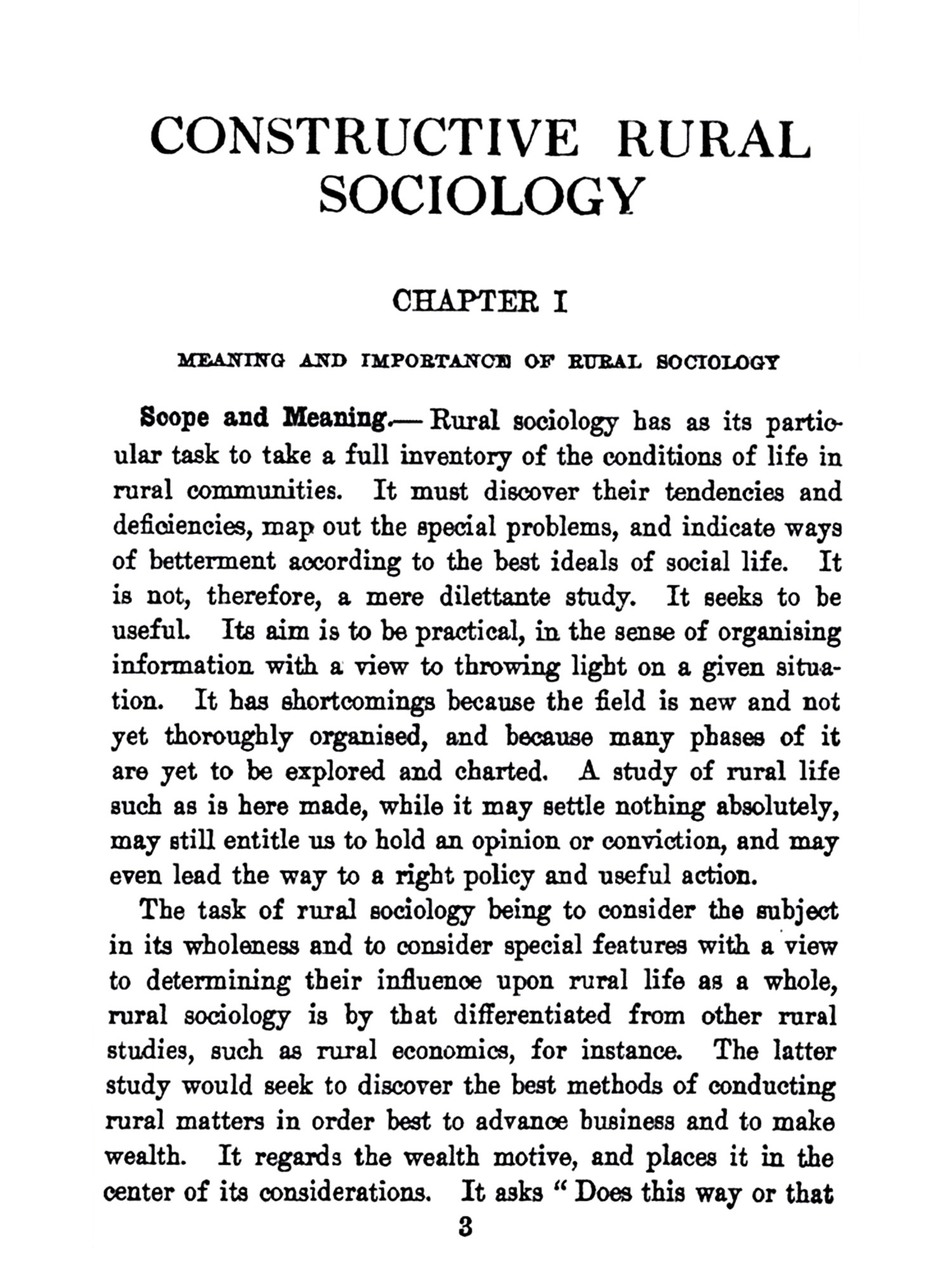 CONSTRUCTIVE RURAL SOCIOLOGY

CHAPTER I

MEANING AND IMPORTANCE OF RURAL SOCIOLOGY

Scope and Meaning.— Rural sociology has as its particular task to take a full inventory of the conditions of life in rural communities. It must discover their tendencies and deficiencies, map out the special problems, and indicate ways of betterment according to the best ideals of social life. It is not, therefore, a mere dilettante study. It seeks to be useful. Its aim is to be practical, in the sense of organising information with a view to throwing light on a given situation. It has shortcomings because the field is new and not yet thoroughly organised, and because many phases of it are yet to be explored and charted. A study of rural life such as is here made, while it may settle nothing absolutely, may still entitle us to hold an opinion or conviction, and may even lead the way to a right policy and useful action.

The task of rural sociology being to consider the subject in its wholeness and to consider special features with a view to determining their influence upon rural life as a whole, rural sociology is by that differentiated from other rural studies, such as rural economics, for instance. The latter study would seek to discover the best methods of conducting rural matters in order best to advance business and to make wealth. It regards the wealth motive, and places it in the center of its considerations. It asks "Does this way or that

3